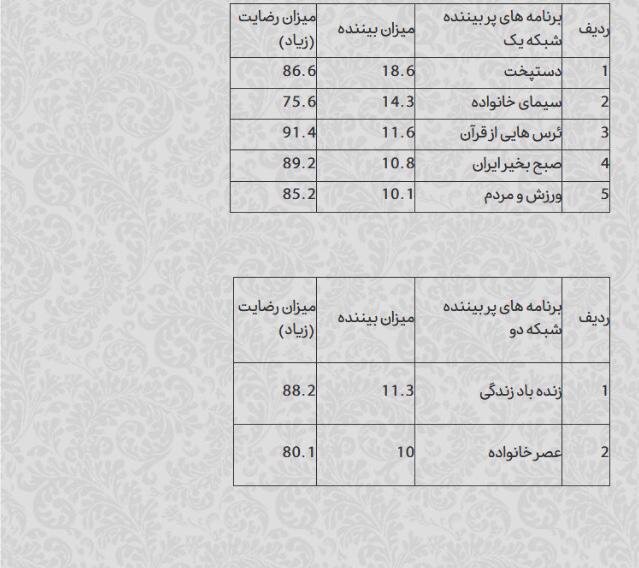 | ردیف | برنامه های پر بیننده شبکه یک | میزان بیننده | میزان رضایت (زیاد) |
|---|---|---|---|
| 1 | دستپخت | 18.6 | 86.6 |
| 2 | سیمای خانواده | 14.3 | 75.6 |
| 3 | ئرس هایی از قرآن | 11.6 | 91.4 |
| 4 | صبح بخیر ایران | 10.8 | 89.2 |
| 5 | ورزش و مردم | 10.1 | 85.2 |

| ردیف | برنامه های پر بیننده شبکه دو | میزان بیننده | میزان رضایت (زیاد) |
|---|---|---|---|
| 1 | زنده باد زندگی | 11.3 | 88.2 |
| 2 | عصر خانواده | 10 | 80.1 |